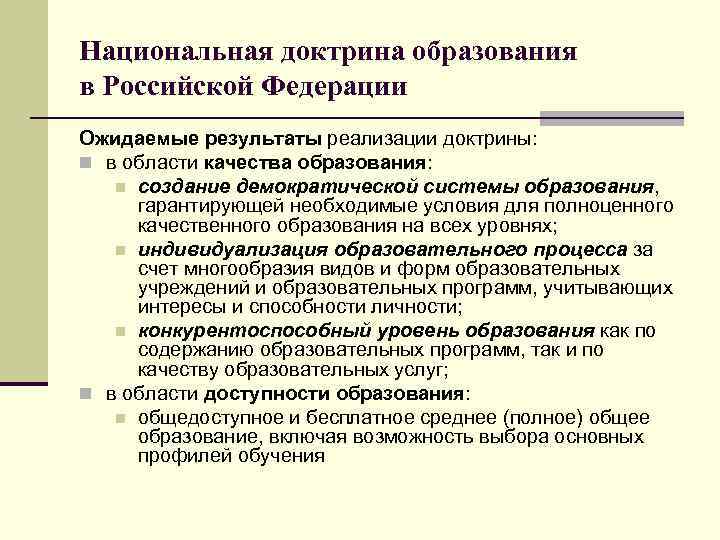 Национальная доктрина образования в Российской Федерации

Ожидаемые результаты реализации доктрины:

в области качества образования:

создание демократической системы образования, гарантирующей необходимые условия для полноценного качественного образования на всех уровнях;

индивидуализация образовательного процесса за счет многообразия видов и форм образовательных учреждений и образовательных программ, учитывающих интересы и способности личности;

конкурентоспособный уровень образования как по содержанию образовательных программ, так и по качеству образовательных услуг;

в области доступности образования:

общедоступное и бесплатное среднее (полное) общее образование, включая возможность выбора основных профилей обучения